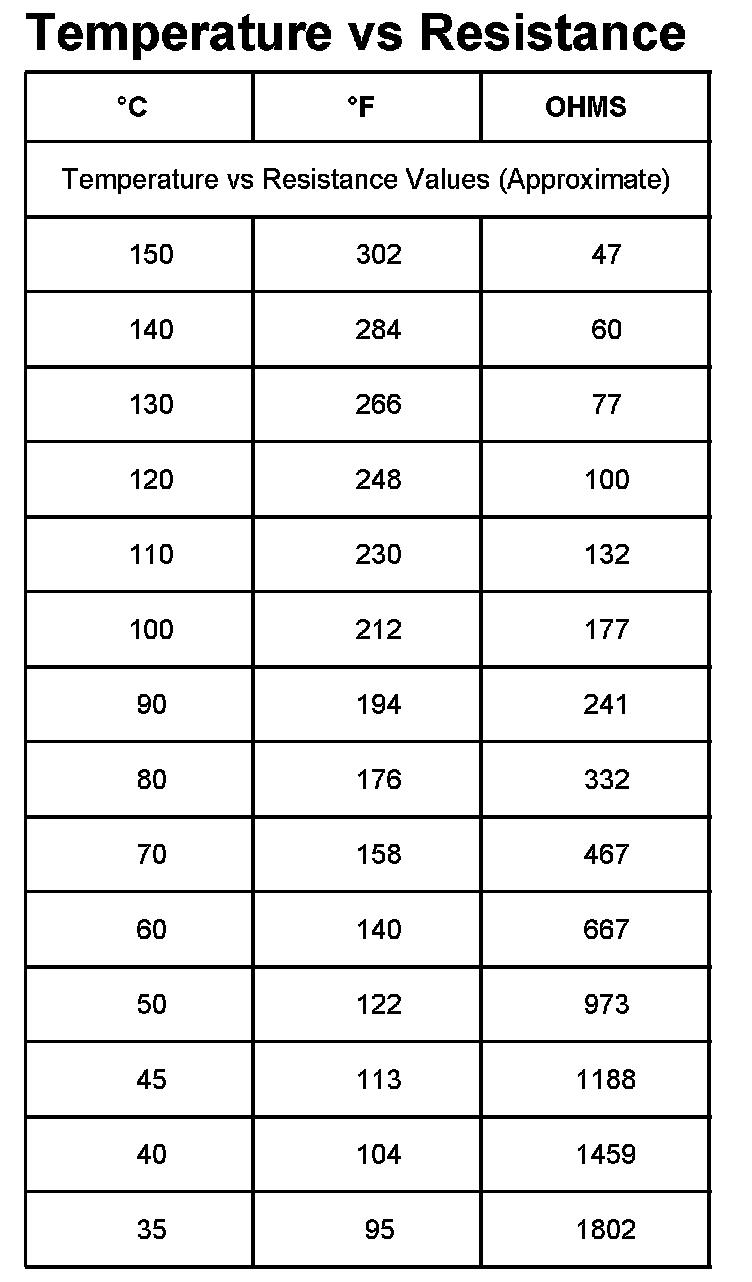 Temperature vs Resistance

| °C | °F | OHMS |
|---|---|---|
| Temperature vs Resistance Values (Approximate) | | |
| 150 | 302 | 47 |
| 140 | 284 | 60 |
| 130 | 266 | 77 |
| 120 | 248 | 100 |
| 110 | 230 | 132 |
| 100 | 212 | 177 |
| 90 | 194 | 241 |
| 80 | 176 | 332 |
| 70 | 158 | 467 |
| 60 | 140 | 667 |
| 50 | 122 | 973 |
| 45 | 113 | 1188 |
| 40 | 104 | 1459 |
| 35 | 95 | 1802 |